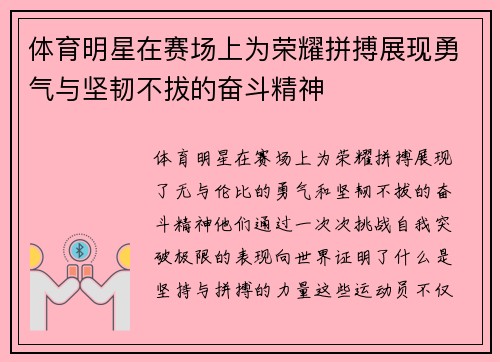 体育明星在赛场上为荣耀拼搏展现勇气与坚韧不拔的奋斗精神

体育明星在赛场上为荣耀拼搏展现了无与伦比的勇气和坚韧不拔的奋斗精神他们通过一次次挑战自我突破极限的表现向世界证明了什么是坚持与拼搏的力量这些运动员不仅